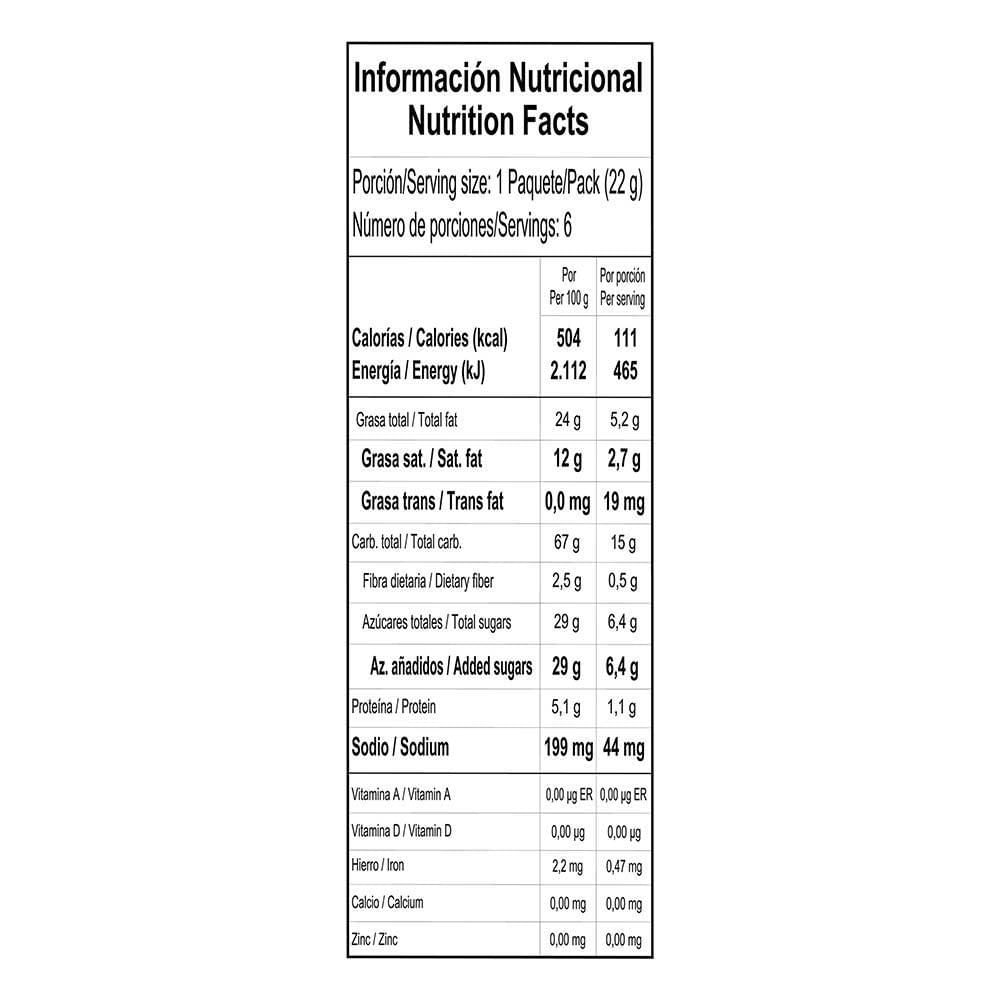 Información Nutricional
Nutrition Facts

Porción/Serving size: 1 Paquete/Pack (22 g)
Número de porciones/Servings: 6

| | Por Per 100 g | Por porción Per serving |
|---|---|---|
| Calorías / Calories (kcal) | 504 | 111 |
| Energía / Energy (kJ) | 2.112 | 465 |
| Grasa total / Total fat | 24 g | 5,2 g |
| Grasa sat. / Sat. fat | 12 g | 2,7 g |
| Grasa trans / Trans fat | 0,0 mg | 19 mg |
| Carb. total / Total carb. | 67 g | 15 g |
| Fibra dietaria / Dietary fiber | 2,5 g | 0,5 g |
| Azúcares totales / Total sugars | 29 g | 6,4 g |
| Az. añadidos / Added sugars | 29 g | 6,4 g |
| Proteína / Protein | 5,1 g | 1,1 g |
| Sodio / Sodium | 199 mg | 44 mg |
| Vitamina A / Vitamin A | 0,00 µg ER | 0,00 µg ER |
| Vitamina D / Vitamin D | 0,00 µg | 0,00 µg |
| Hierro / Iron | 2,2 mg | 0,47 mg |
| Calcio / Calcium | 0,00 mg | 0,00 mg |
| Zinc / Zinc | 0,00 mg | 0,00 mg |